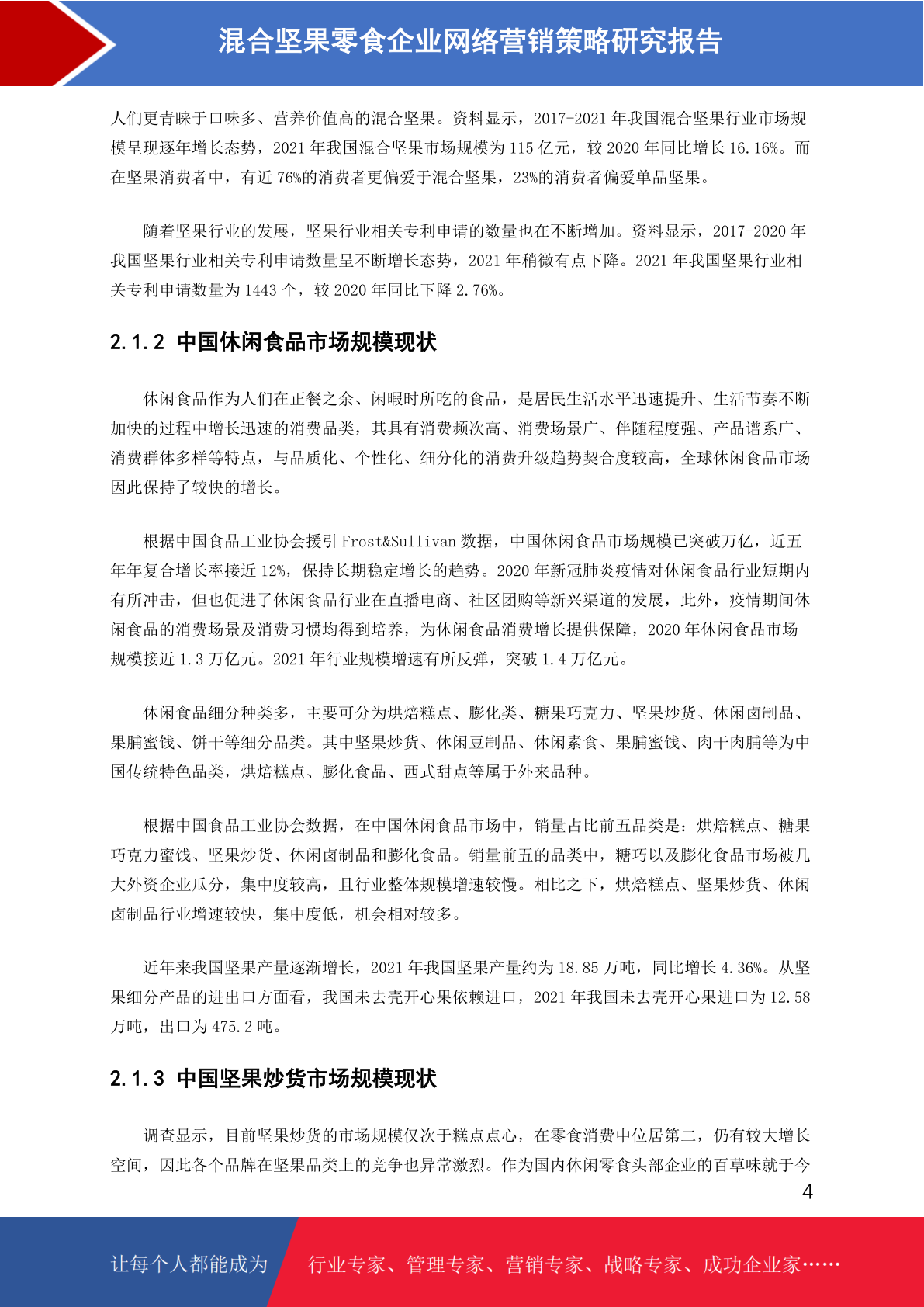 混合坚果零食企业网络营销策略研究报告

人们更青睐于口味多、营养价值高的混合坚果。资料显示，2017-2021 年我国混合坚果行业市场规模呈现逐年增长态势，2021 年我国混合坚果市场规模为 115 亿元，较 2020 年同比增长 16.16%。而在坚果消费者中，有近 76%的消费者更偏爱于混合坚果，23%的消费者偏爱单品坚果。

随着坚果行业的发展，坚果行业相关专利申请的数量也在不断增加。资料显示，2017-2020 年我国坚果行业相关专利申请数量呈不断增长态势，2021 年稍微有点下降。2021 年我国坚果行业相关专利申请数量为 1443 个，较 2020 年同比下降 2.76%。

2.1.2 中国休闲食品市场规模现状

休闲食品作为人们在正餐之余、闲暇时所吃的食品，是居民生活水平迅速提升、生活节奏不断加快的过程中增长迅速的消费品类，其具有消费频次高、消费场景广、伴随程度强、产品谱系广、消费群体多样等特点，与品质化、个性化、细分化的消费升级趋势契合度较高，全球休闲食品市场因此保持了较快的增长。

根据中国食品工业协会援引 Frost&Sullivan 数据，中国休闲食品市场规模已突破万亿，近五年年复合增长率接近 12%，保持长期稳定增长的趋势。2020 年新冠肺炎疫情对休闲食品行业短期内有所冲击，但也促进了休闲食品行业在直播电商、社区团购等新兴渠道的发展，此外，疫情期间休闲食品的消费场景及消费习惯均得到培养，为休闲食品消费增长提供保障，2020 年休闲食品市场规模接近 1.3 万亿元。2021 年行业规模增速有所反弹，突破 1.4 万亿元。

休闲食品细分种类多，主要可分为烘焙糕点、膨化类、糖果巧克力、坚果炒货、休闲卤制品、果脯蜜饯、饼干等细分品类。其中坚果炒货、休闲豆制品、休闲素食、果脯蜜饯、肉干肉脯等为中国传统特色品类，烘焙糕点、膨化食品、西式甜点等属于外来品种。

根据中国食品工业协会数据，在中国休闲食品市场中，销量占比前五品类是：烘焙糕点、糖果巧克力蜜饯、坚果炒货、休闲卤制品和膨化食品。销量前五的品类中，糖巧以及膨化食品市场被几大外资企业瓜分，集中度较高，且行业整体规模增速较慢。相比之下，烘焙糕点、坚果炒货、休闲卤制品行业增速较快，集中度低，机会相对较多。

近年来我国坚果产量逐渐增长，2021 年我国坚果产量约为 18.85 万吨，同比增长 4.36%。从坚果细分产品的进出口方面看，我国未去壳开心果依赖进口，2021 年我国未去壳开心果进口为 12.58 万吨，出口为 475.2 吨。

2.1.3 中国坚果炒货市场规模现状

调查显示，目前坚果炒货的市场规模仅次于糕点点心，在零食消费中位居第二，仍有较大增长空间，因此各个品牌在坚果品类上的竞争也异常激烈。作为国内休闲零食头部企业的百草味就于今

4

让每个人都能成为 行业专家、管理专家、营销专家、战略专家、成功企业家……